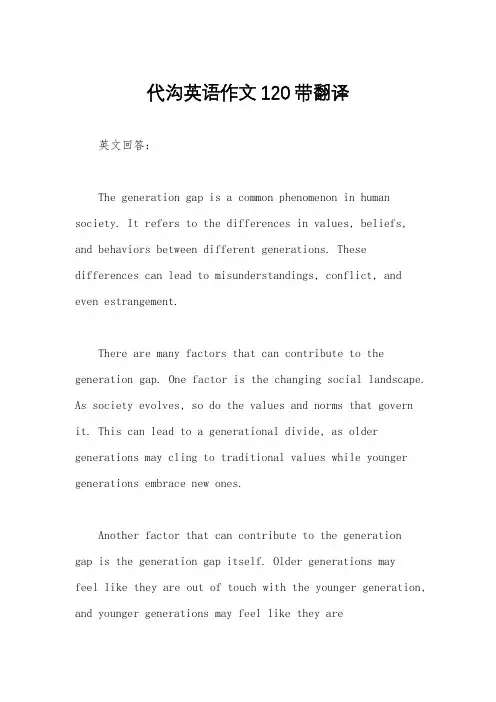 代沟英语作文120带翻译

英文回答：

The generation gap is a common phenomenon in human society. It refers to the differences in values, beliefs, and behaviors between different generations. These differences can lead to misunderstandings, conflict, and even estrangement.

There are many factors that can contribute to the generation gap. One factor is the changing social landscape. As society evolves, so do the values and norms that govern it. This can lead to a generational divide, as older generations may cling to traditional values while younger generations embrace new ones.

Another factor that can contribute to the generation gap is the generation gap itself. Older generations may feel like they are out of touch with the younger generation, and younger generations may feel like they are